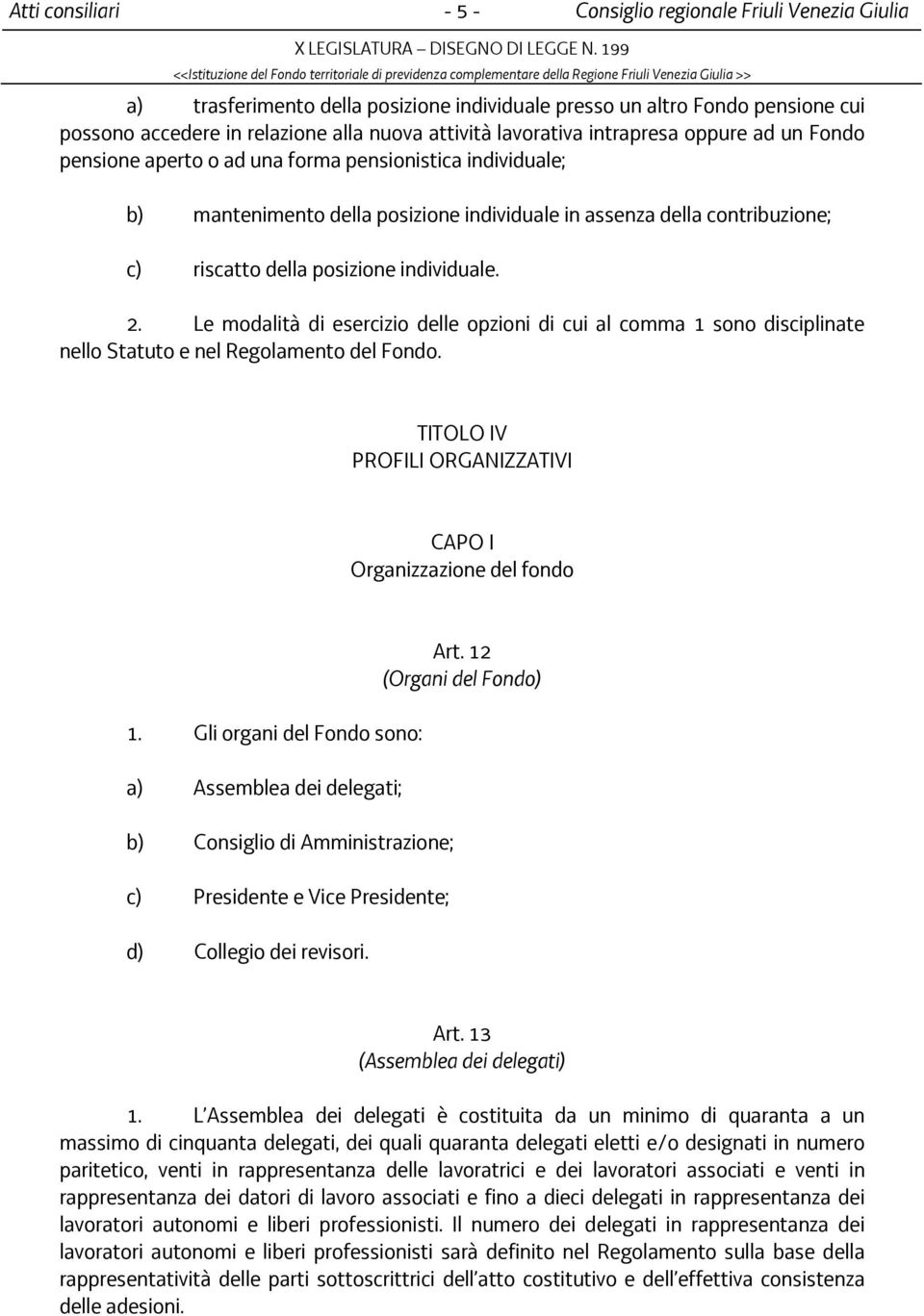 Atti consiliari - 5 - Consiglio regionale Friuli Venezia Giulia

X LEGISLATURA – DISEGNO DI LEGGE N. 199

<<Istituzione del Fondo territoriale di previdenza complementare della Regione Friuli Venezia Giulia >>

a) trasferimento della posizione individuale presso un altro Fondo pensione cui possono accedere in relazione alla nuova attività lavorativa intrapresa oppure ad un Fondo pensione aperto o ad una forma pensionistica individuale;

b) mantenimento della posizione individuale in assenza della contribuzione;

c) riscatto della posizione individuale.

2. Le modalità di esercizio delle opzioni di cui al comma 1 sono disciplinate nello Statuto e nel Regolamento del Fondo.

TITOLO IV
PROFILI ORGANIZZATIVI

CAPO I
Organizzazione del fondo

Art. 12
(Organi del Fondo)

1. Gli organi del Fondo sono:

a) Assemblea dei delegati;

b) Consiglio di Amministrazione;

c) Presidente e Vice Presidente;

d) Collegio dei revisori.

Art. 13
(Assemblea dei delegati)

1. L'Assemblea dei delegati è costituita da un minimo di quaranta a un massimo di cinquanta delegati, dei quali quaranta delegati eletti e/o designati in numero paritetico, venti in rappresentanza delle lavoratrici e dei lavoratori associati e venti in rappresentanza dei datori di lavoro associati e fino a dieci delegati in rappresentanza dei lavoratori autonomi e liberi professionisti. Il numero dei delegati in rappresentanza dei lavoratori autonomi e liberi professionisti sarà definito nel Regolamento sulla base della rappresentatività delle parti sottoscrittrici dell'atto costitutivo e dell'effettiva consistenza delle adesioni.